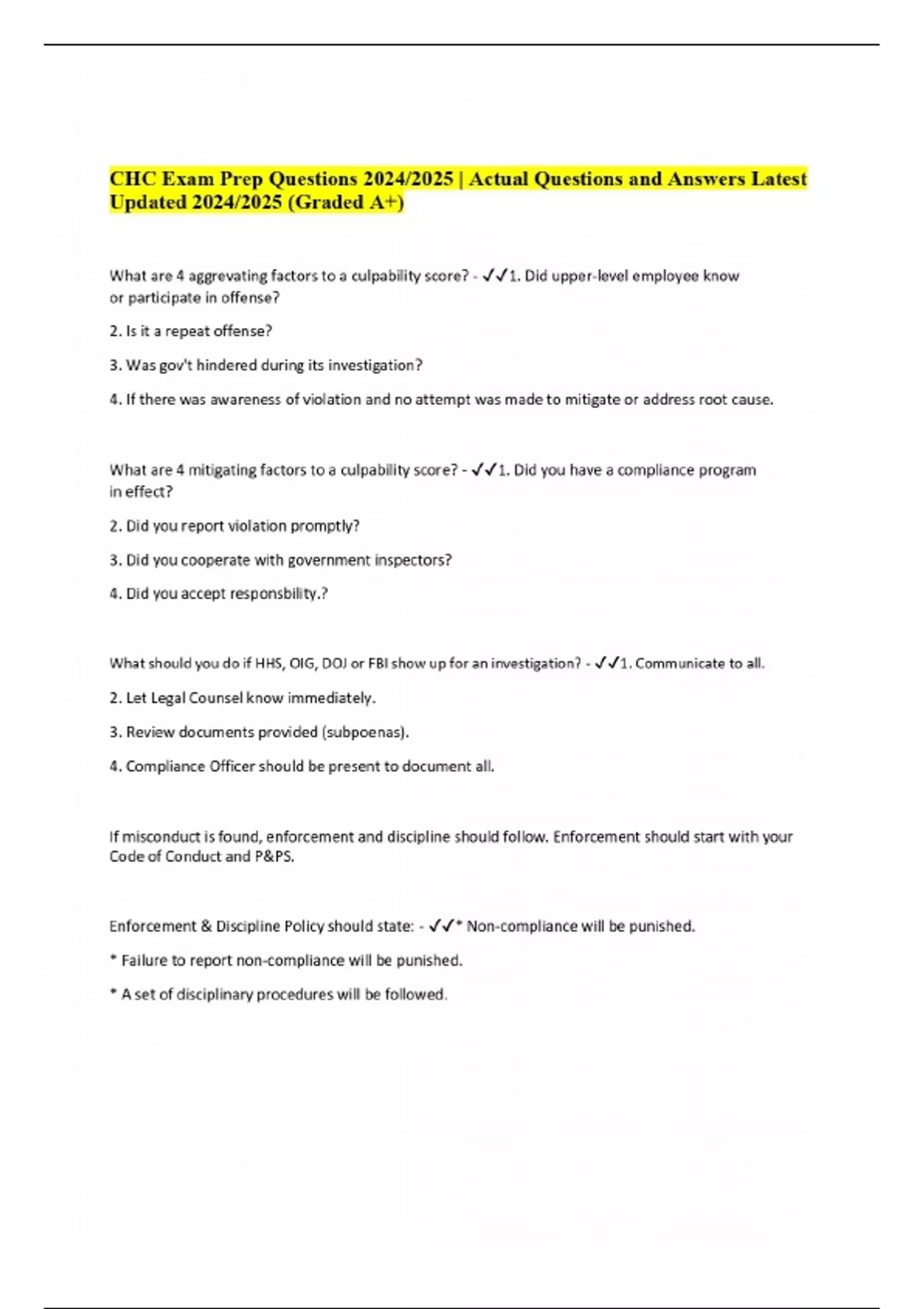 CHC Exam Prep Questions 2024/2025 | Actual Questions and Answers Latest Updated 2024/2025 (Graded A+)

What are 4 aggrevating factors to a culpability score? - ✓✓1. Did upper-level employee know or participate in offense?

2. Is it a repeat offense?

3. Was gov't hindered during its investigation?

4. If there was awareness of violation and no attempt was made to mitigate or address root cause.

What are 4 mitigating factors to a culpability score? - ✓✓1. Did you have a compliance program in effect?

2. Did you report violation promptly?

3. Did you cooperate with government inspectors?

4. Did you accept responsbility.?

What should you do if HHS, OIG, DOJ or FBI show up for an investigation? - ✓✓1. Communicate to all.

2. Let Legal Counsel know immediately.

3. Review documents provided (subpoenas).

4. Compliance Officer should be present to document all.

If misconduct is found, enforcement and discipline should follow. Enforcement should start with your Code of Conduct and P&PS.

Enforcement & Discipline Policy should state: - ✓✓* Non-compliance will be punished.

* Failure to report non-compliance will be punished.

* A set of disciplinary procedures will be followed.